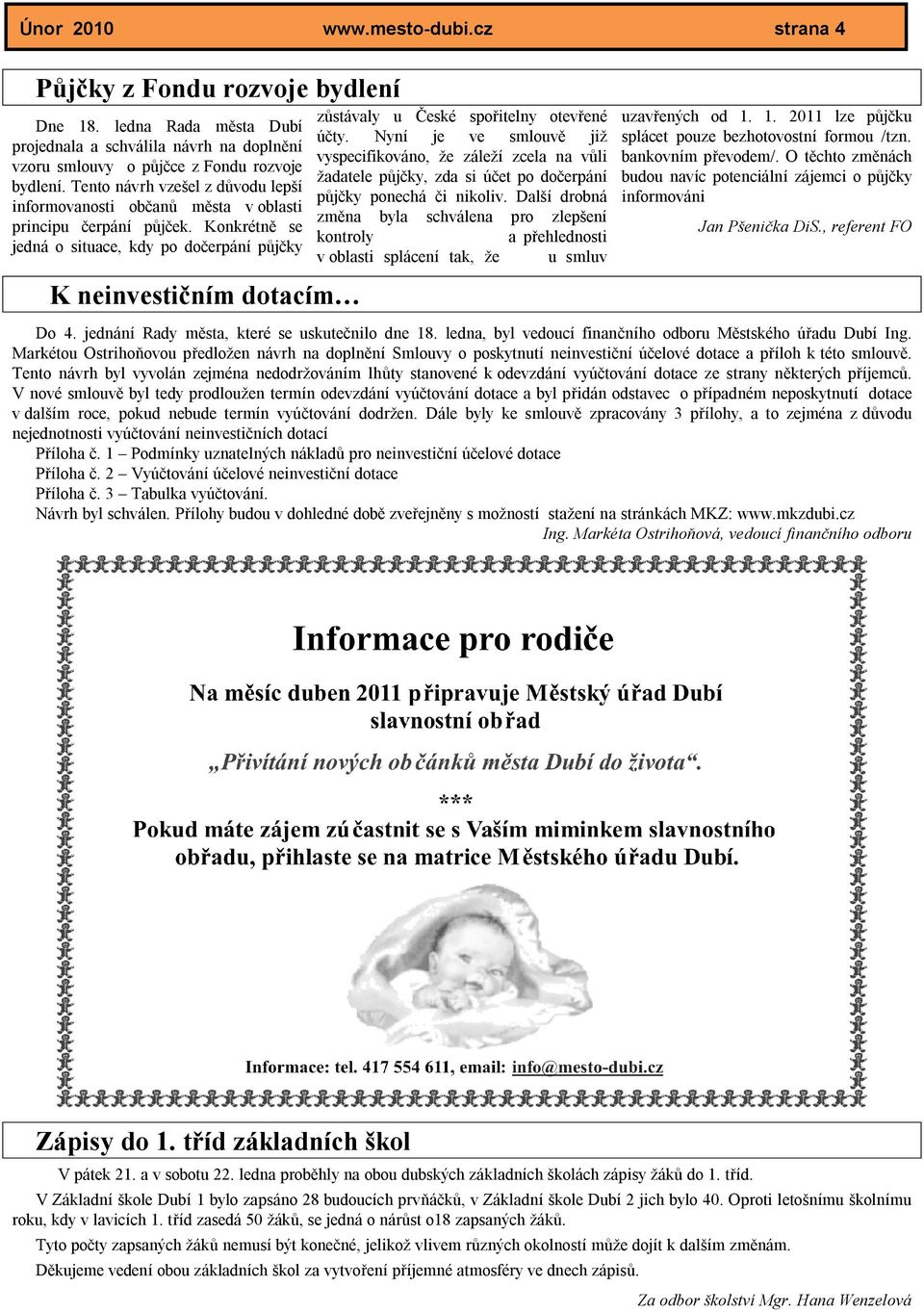 Únor 2010 www.mesto-dubi.cz strana 4

Půjčky z Fondu rozvoje bydlení

Dne 18. ledna Rada města Dubí projednala a schválila návrh na doplnění vzoru smlouvy o půjčce z Fondu rozvoje bydlení. Tento návrh vzešel z důvodu lepší informovanosti občanů města v oblasti principu čerpání půjček. Konkrétně se jedná o situace, kdy po dočerpání půjčky zůstávaly u České spořitelny otevřené účty. Nyní je ve smlouvě již vyspecifikováno, že záleží zcela na vůli žadatele půjčky, zda si účet po dočerpání půjčky ponechá či nikoliv. Další drobná změna byla schválena pro zlepšení kontroly a přehlednosti v oblasti splácení tak, že u smluv uzavřených od 1. 1. 2011 lze půjčku splácet pouze bezhotovostní formou /tzn. bankovním převodem/. O těchto změnách budou navíc potenciální zájemci o půjčky informováni

Jan Pšenička DiS., referent FO

K neinvestičním dotacím…

Do 4. jednání Rady města, které se uskutečnilo dne 18. ledna, byl vedoucí finančního odboru Městského úřadu Dubí Ing. Markétou Ostrihoňovou předložen návrh na doplnění Smlouvy o poskytnutí neinvestiční účelové dotace a příloh k této smlouvě. Tento návrh byl vyvolán zejména nedodržováním lhůty stanovené k odevzdání vyúčtování dotace ze strany některých příjemců. V nové smlouvě byl tedy prodloužen termín odevzdání vyúčtování dotace a byl přidán odstavec o případném neposkytnutí dotace v dalším roce, pokud nebude termín vyúčtování dodržen. Dále byly ke smlouvě zpracovány 3 přílohy, a to zejména z důvodu nejednotnosti vyúčtování neinvestičních dotací
Příloha č. 1 – Podmínky uznatelných nákladů pro neinvestiční účelové dotace
Příloha č. 2 – Vyúčtování účelové neinvestiční dotace
Příloha č. 3 – Tabulka vyúčtování.
Návrh byl schválen. Přílohy budou v dohledné době zveřejněny s možností stažení na stránkách MKZ: www.mkzdubi.cz

Ing. Markéta Ostrihoňová, vedoucí finančního odboru

Informace pro rodiče

Na měsíc duben 2011 připravuje Městský úřad Dubí slavnostní obřad

„Přivítání nových občánků města Dubí do života“.

***

Pokud máte zájem zúčastnit se s Vaším miminkem slavnostního obřadu, přihlaste se na matrice Městského úřadu Dubí.

Informace: tel. 417 554 611, email: info@mesto-dubi.cz

Zápisy do 1. tříd základních škol

V pátek 21. a v sobotu 22. ledna proběhly na obou dubských základních školách zápisy žáků do 1. tříd.

V Základní škole Dubí 1 bylo zapsáno 28 budoucích prvňáčků, v Základní škole Dubí 2 jich bylo 40. Oproti letošnímu školnímu roku, kdy v lavicích 1. tříd zasedá 50 žáků, se jedná o nárůst o18 zapsaných žáků.

Tyto počty zapsaných žáků nemusí být konečné, jelikož vlivem různých okolností může dojít k dalším změnám.

Děkujeme vedení obou základních škol za vytvoření příjemné atmosféry ve dnech zápisů.

Za odbor školství Mgr. Hana Wenzelová